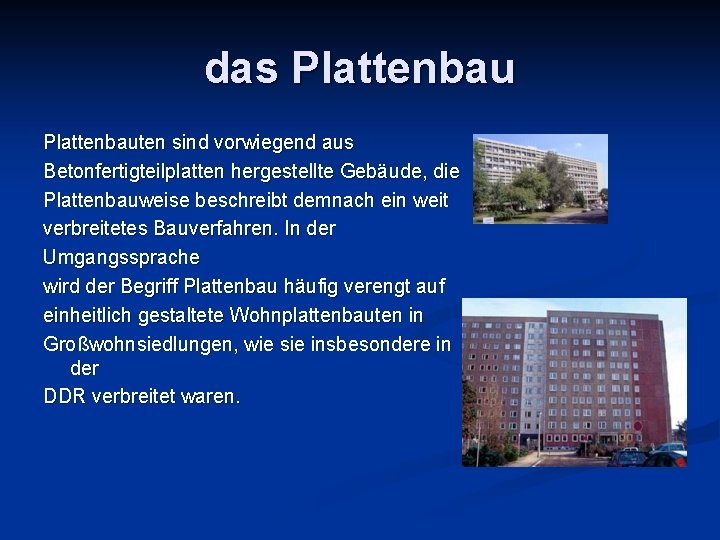 das Plattenbau

Plattenbauten sind vorwiegend aus Betonfertigteilplatten hergestellte Gebäude, die Plattenbauweise beschreibt demnach ein weit verbreitetes Bauverfahren. In der Umgangssprache wird der Begriff Plattenbau häufig verengt auf einheitlich gestaltete Wohnplattenbauten in Großwohnsiedlungen, wie sie insbesondere in der DDR verbreitet waren.